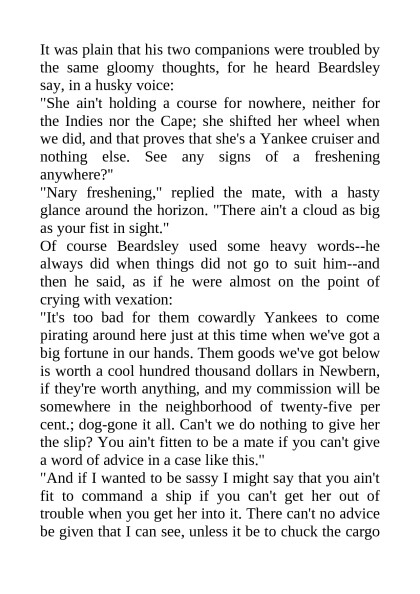 It was plain that his two companions were troubled by the same gloomy thoughts, for he heard Beardsley say, in a husky voice:
"She ain't holding a course for nowhere, neither for the Indies nor the Cape; she shifted her wheel when we did, and that proves that she's a Yankee cruiser and nothing else. See any signs of a freshening anywhere?"
"Nary freshening," replied the mate, with a hasty glance around the horizon. "There ain't a cloud as big as your fist in sight."
Of course Beardsley used some heavy words--he always did when things did not go to suit him--and then he said, as if he were almost on the point of crying with vexation:
"It's too bad for them cowardly Yankees to come pirating around here just at this time when we've got a big fortune in our hands. Them goods we've got below is worth a cool hundred thousand dollars in Newbern, if they're worth anything, and my commission will be somewhere in the neighborhood of twenty-five per cent.; dog-gone it all. Can't we do nothing to give her the slip? You ain't fitten to be a mate if you can't give a word of advice in a case like this."
"And if I wanted to be sassy I might say that you ain't fit to command a ship if you can't get her out of trouble when you get her into it. There can't no advice be given that I can see, unless it be to chuck the cargo